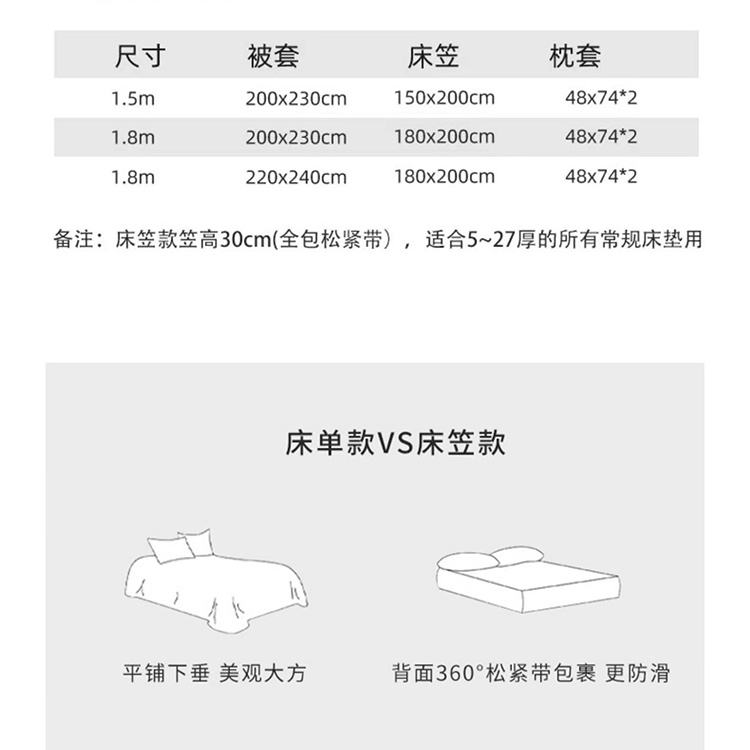 | 尺寸 | 被套 | 床笠 | 枕套 |
|---|---|---|---|
| 1.5m | 200x230cm | 150x200cm | 48x74*2 |
| 1.8m | 200x230cm | 180x200cm | 48x74*2 |
| 1.8m | 220x240cm | 180x200cm | 48x74*2 |

备注：床笠款笠高30cm(全包松紧带），适合5~27厚的所有常规床垫用

床单款VS床笠款

平铺下垂 美观大方

背面360°松紧带包裹 更防滑